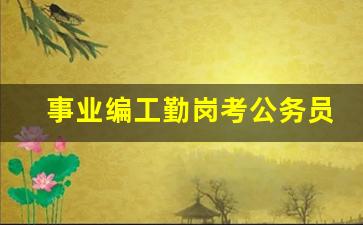 事业编工勤岗考公务员